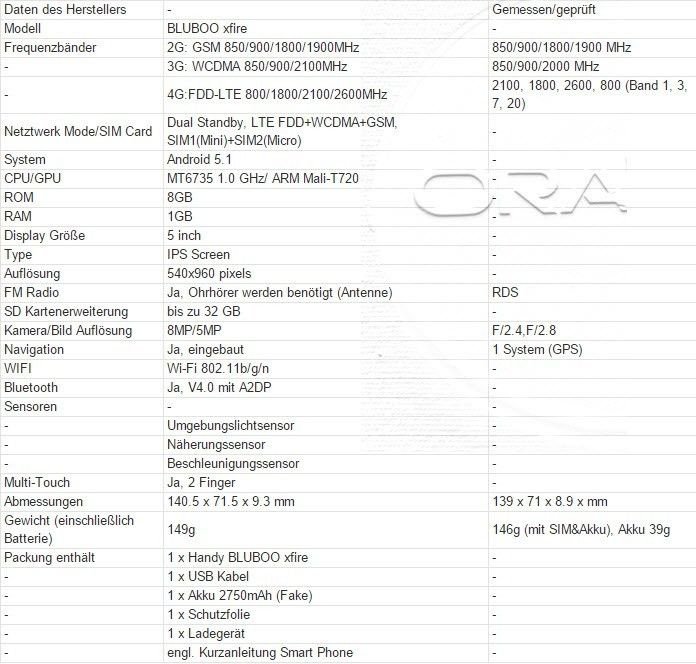 | Daten des Herstellers | - | Gemessen/geprüft |
|---|---|---|
| Modell | BLUBOO xfire | - |
| Frequenzbänder | 2G: GSM 850/900/1800/1900MHz | 850/900/1800/1900 MHz |
| - | 3G: WCDMA 850/900/2100MHz | 850/900/2000 MHz |
| - | 4G:FDD-LTE 800/1800/2100/2600MHz | 2100, 1800, 2600, 800 (Band 1, 3, 7, 20) |
| Netztwerk Mode/SIM Card | Dual Standby, LTE FDD+WCDMA+GSM, SIM1(Mini)+SIM2(Micro) | - |
| System | Android 5.1 | - |
| CPU/GPU | MT6735 1.0 GHz/ ARM Mali-T720 | - |
| ROM | 8GB | - |
| RAM | 1GB | - |
| Display Größe | 5 inch | - |
| Type | IPS Screen | - |
| Auflösung | 540x960 pixels | - |
| FM Radio | Ja, Ohrhörer werden benötigt (Antenne) | RDS |
| SD Kartenerweiterung | bis zu 32 GB | - |
| Kamera/Bild Auflösung | 8MP/5MP | F/2.4,F/2.8 |
| Navigation | Ja, eingebaut | 1 System (GPS) |
| WIFI | Wi-Fi 802.11b/g/n | - |
| Bluetooth | Ja, V4.0 mit A2DP | - |
| Sensoren | - | - |
| - | Umgebungslichtsensor | - |
| - | Näherungssensor | - |
| - | Beschleunigungssensor | - |
| Multi-Touch | Ja, 2 Finger | - |
| Abmessungen | 140.5 x 71.5 x 9.3 mm | 139 x 71 x 8.9 x mm |
| Gewicht (einschließlich Batterie) | 149g | 146g (mit SIM&Akku), Akku 39g |
| Packung enthält | 1 x Handy BLUBOO xfire | - |
| - | 1 x USB Kabel | - |
| - | 1 x Akku 2750mAh (Fake) | - |
| - | 1 x Schutzfolie | - |
| - | 1 x Ladegerät | - |
| - | engl. Kurzanleitung Smart Phone | - |

ORA